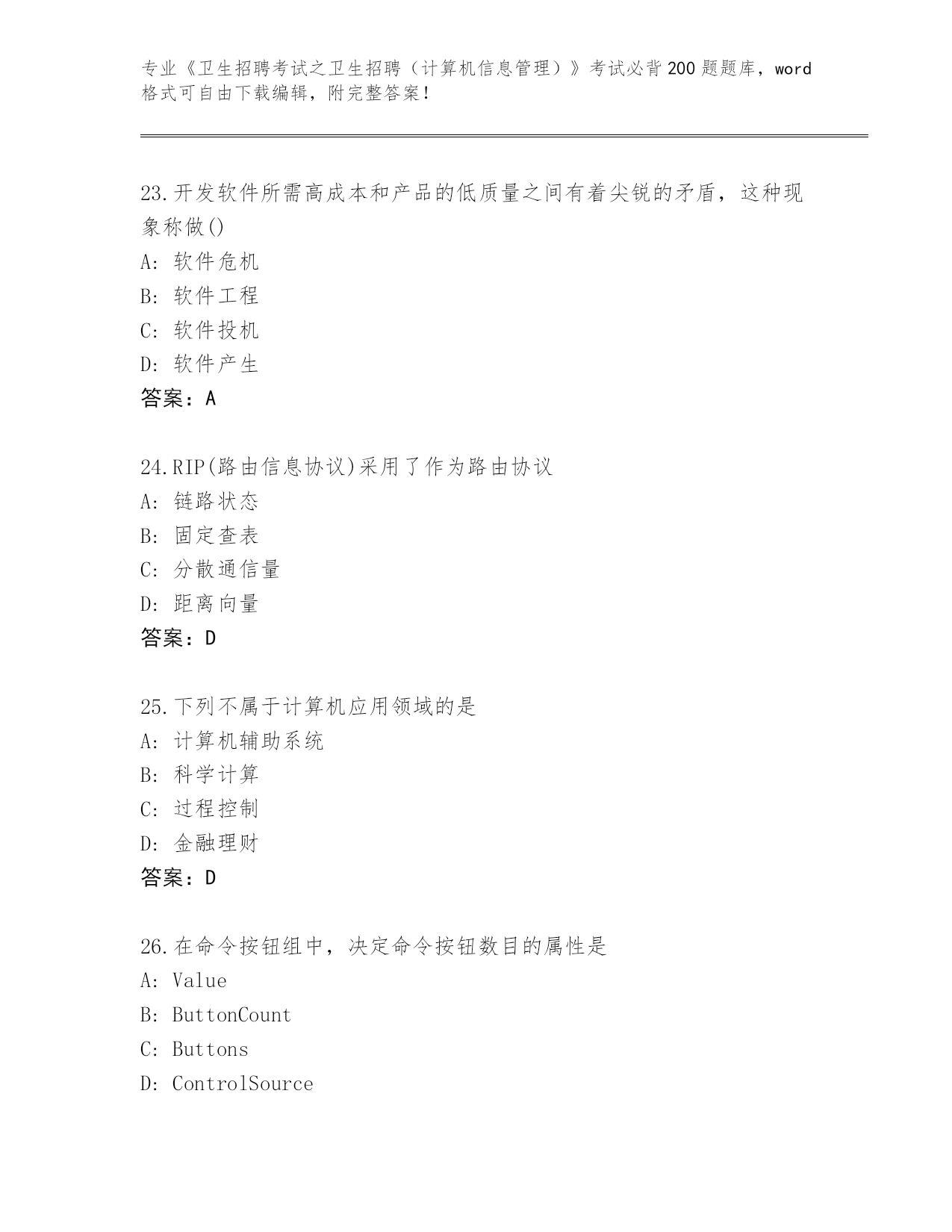 专业《卫生招聘考试之卫生招聘（计算机信息管理）》考试必背200题题库，word格式可自由下载编辑，附完整答案！

23.开发软件所需高成本和产品的低质量之间有着尖锐的矛盾，这种现象称做()
A:软件危机
B:软件工程
C:软件投机
D:软件产生
答案：A

24.RIP(路由信息协议)采用了作为路由协议
A:链路状态
B:固定查表
C:分散通信量
D:距离向量
答案：D

25.下列不属于计算机应用领域的是
A:计算机辅助系统
B:科学计算
C:过程控制
D:金融理财
答案：D

26.在命令按钮组中，决定命令按钮数目的属性是
A:Value
B:ButtonCount
C:Buttons
D:ControlSource